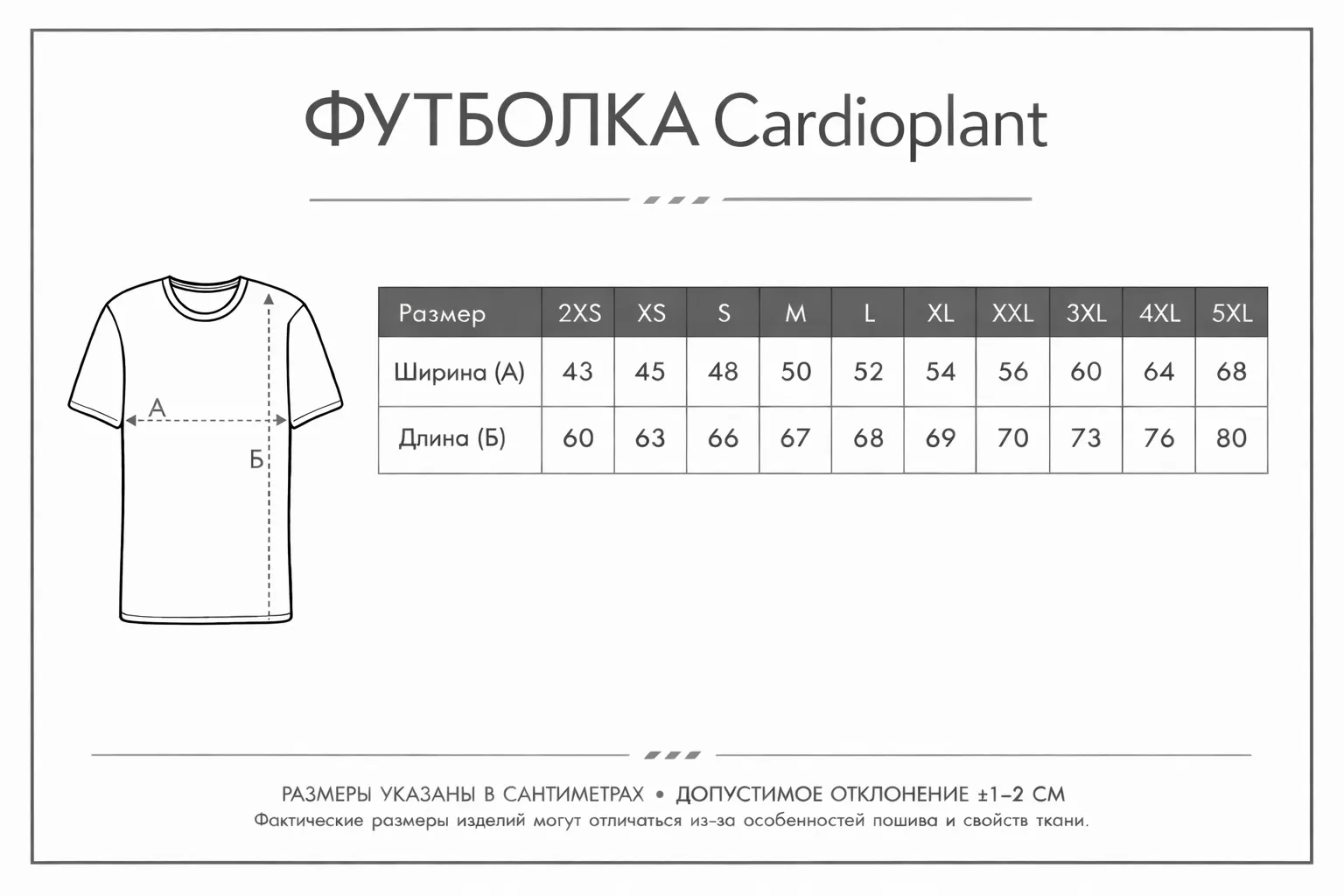 ФУТБОЛКА Cardioplant

А

Б

| Размер | 2XS | XS | S | M | L | XL | XXL | 3XL | 4XL | 5XL |
|---|---|---|---|---|---|---|---|---|---|---|
| Ширина (А) | 43 | 45 | 48 | 50 | 52 | 54 | 56 | 60 | 64 | 68 |
| Длина (Б) | 60 | 63 | 66 | 67 | 68 | 69 | 70 | 73 | 76 | 80 |

РАЗМЕРЫ УКАЗАНЫ В САНТИМЕТРАХ • ДОПУСТИМОЕ ОТКЛОНЕНИЕ ±1–2 СМ
Фактические размеры изделий могут отличаться из-за особенностей пошива и свойств ткани.